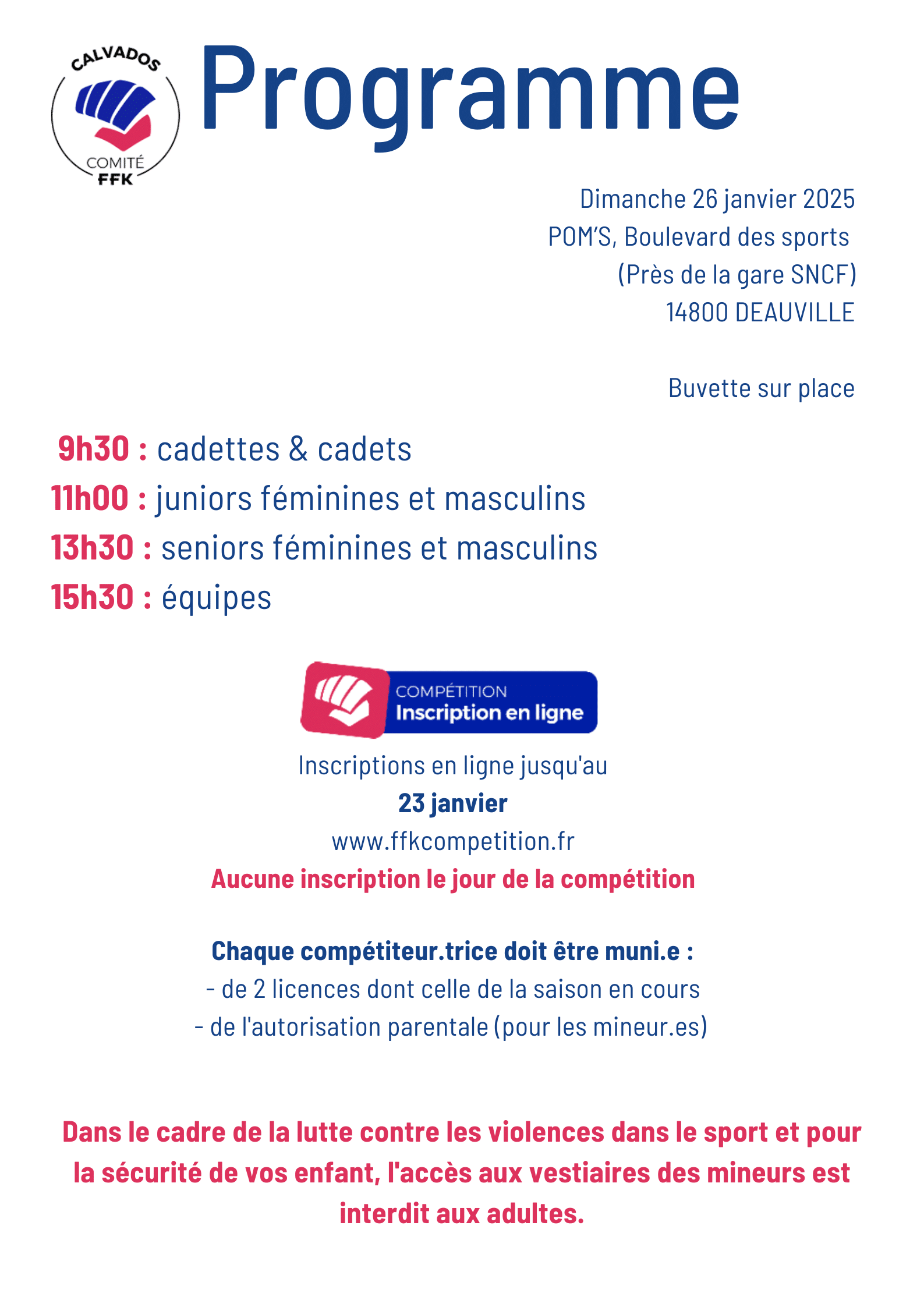 CALVADOS
COMITÉ
FFK

Programme

Dimanche 26 janvier 2025
POM'S, Boulevard des sports
(Près de la gare SNCF)
14800 DEAUVILLE

Buvette sur place

9h30 : cadettes & cadets
11h00 : juniors féminines et masculins
13h30 : seniors féminines et masculins
15h30 : équipes

COMPÉTITION
Inscription en ligne

Inscriptions en ligne jusqu'au
23 janvier
www.ffkcompetition.fr
Aucune inscription le jour de la compétition

Chaque compétiteur.trice doit être muni.e :
- de 2 licences dont celle de la saison en cours
- de l'autorisation parentale (pour les mineur.es)

Dans le cadre de la lutte contre les violences dans le sport et pour la sécurité de vos enfant, l'accès aux vestiaires des mineurs est interdit aux adultes.